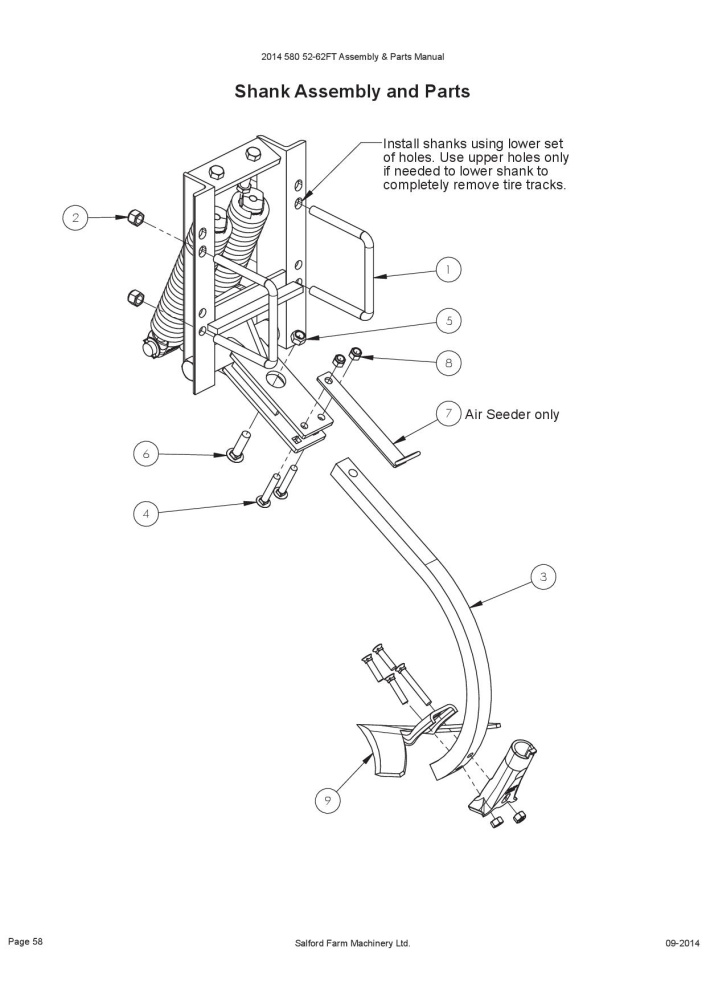 2014 580 52-62FT Assembly & Parts Manual

Shank Assembly and Parts

Install shanks using lower set of holes. Use upper holes only if needed to lower shank to completely remove tire tracks.

2

1

5

8

7 Air Seeder only

6

4

3

9

Page 58

Salford Farm Machinery Ltd.

09-2014